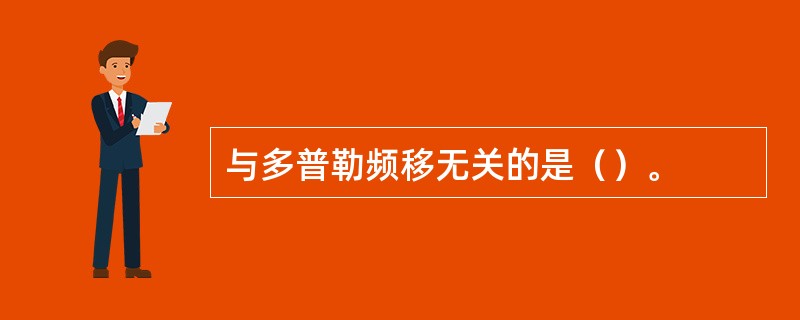 与多普勒频移无关的是（）。